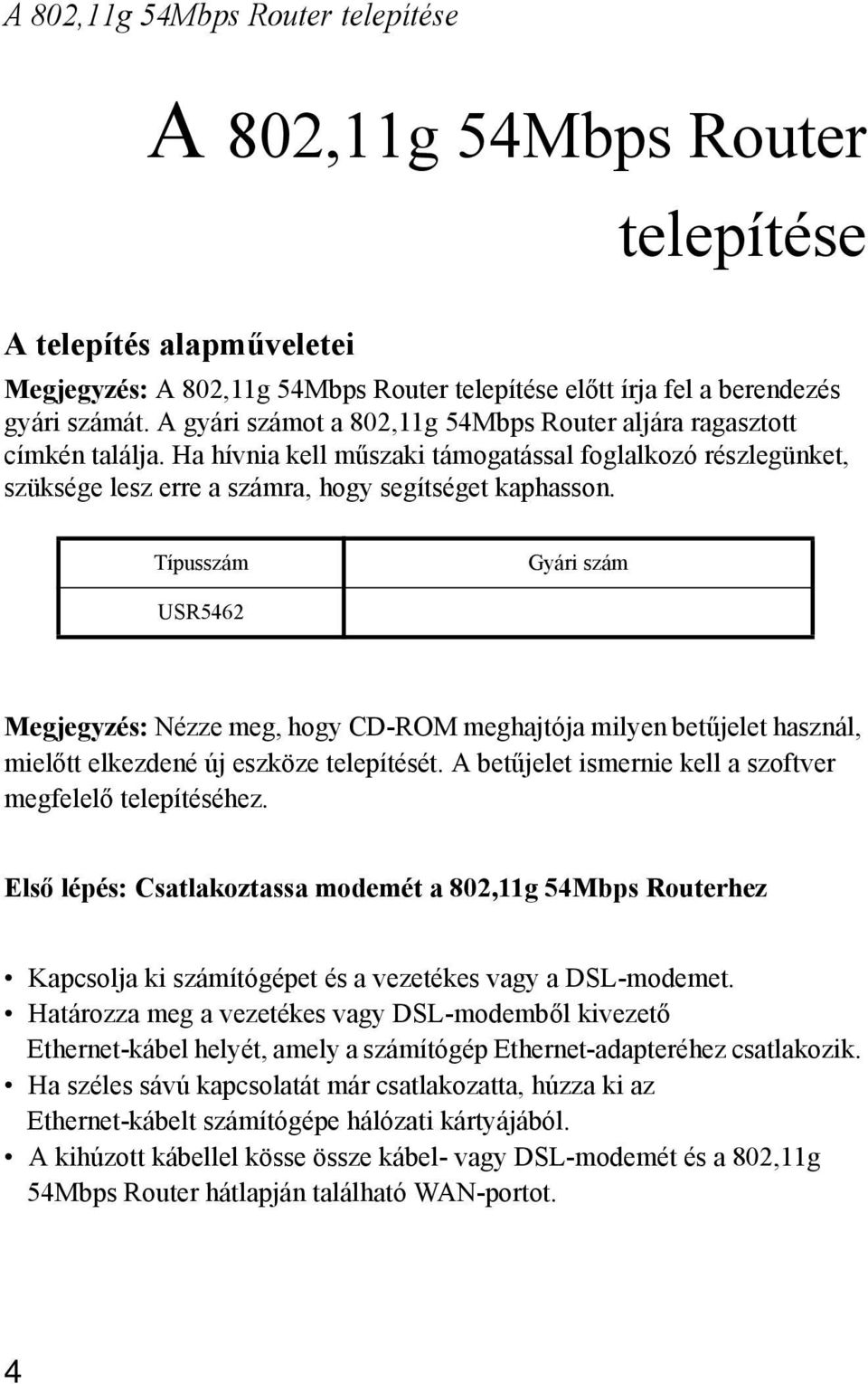 A 802,11g 54Mbps Router telepítése

A 802,11g 54Mbps Router telepítése

A telepítés alapműveletei

Megjegyzés: A 802,11g 54Mbps Router telepítése előtt írja fel a berendezés gyári számát. A gyári számot a 802,11g 54Mbps Router aljára ragasztott címkén találja. Ha hívnia kell műszaki támogatással foglalkozó részlegünket, szüksége lesz erre a számra, hogy segítséget kaphasson.

| Típusszám | Gyári szám |
|---|---|
| USR5462 | |

Megjegyzés: Nézze meg, hogy CD-ROM meghajtója milyen betűjelet használ, mielőtt elkezdené új eszköze telepítését. A betűjelet ismernie kell a szoftver megfelelő telepítéséhez.

Első lépés: Csatlakoztassa modemét a 802,11g 54Mbps Routerhez

• Kapcsolja ki számítógépet és a vezetékes vagy a DSL-modemet.
• Határozza meg a vezetékes vagy DSL-modemből kivezető Ethernet-kábel helyét, amely a számítógép Ethernet-adapteréhez csatlakozik.
• Ha széles sávú kapcsolatát már csatlakozatta, húzza ki az Ethernet-kábelt számítógépe hálózati kártyájából.
• A kihúzott kábellel kösse össze kábel- vagy DSL-modemét és a 802,11g 54Mbps Router hátlapján található WAN-portot.

4